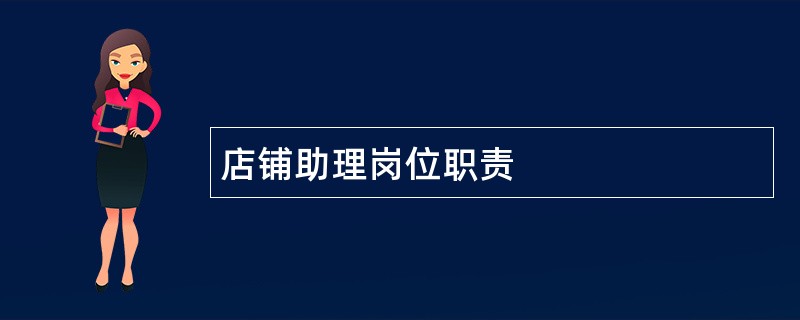 店铺助理岗位职责